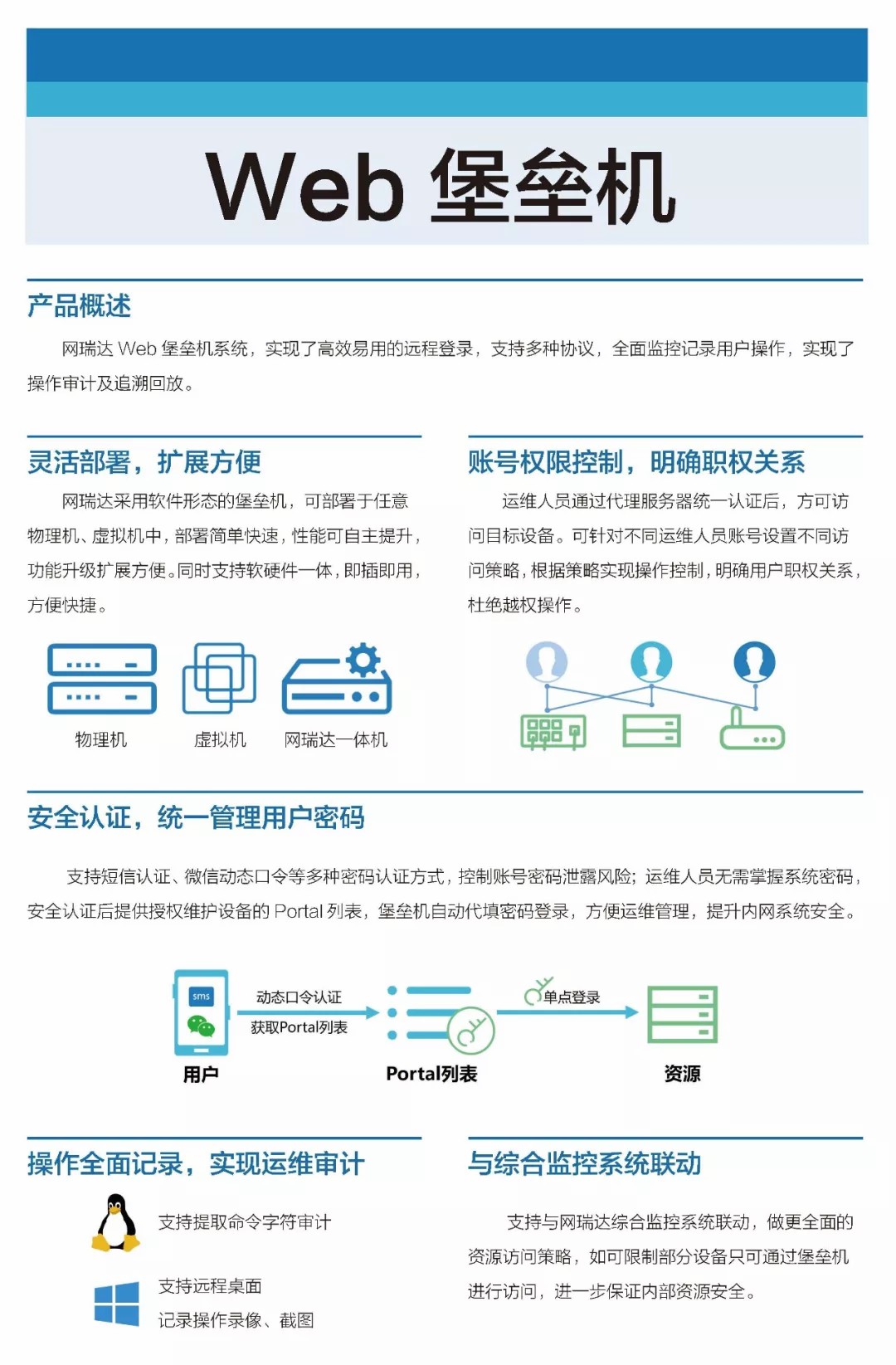 Web 堡垒机

产品概述

网瑞达 Web 堡垒机系统，实现了高效易用的远程登录，支持多种协议，全面监控记录用户操作，实现了操作审计及追溯回放。

灵活部署，扩展方便

网瑞达采用软件形态的堡垒机，可部署于任意物理机、虚拟机中，部署简单快速，性能可自主提升，功能升级扩展方便。同时支持软硬件一体，即插即用，方便快捷。

物理机　虚拟机　网瑞达一体机

账号权限控制，明确职权关系

运维人员通过代理服务器统一认证后，方可访问目标设备。可针对不同运维人员账号设置不同访问策略，根据策略实现操作控制，明确用户职权关系，杜绝越权操作。

安全认证，统一管理用户密码

支持短信认证、微信动态口令等多种密码认证方式，控制账号密码泄露风险；运维人员无需掌握系统密码，安全认证后提供授权维护设备的 Portal 列表，堡垒机自动代填密码登录，方便运维管理，提升内网系统安全。

sms
动态口令认证
获取Portal列表
单点登录
用户
Portal列表
资源

操作全面记录，实现运维审计

支持提取命令字符审计

支持远程桌面
记录操作录像、截图

与综合监控系统联动

支持与网瑞达综合监控系统联动，做更全面的资源访问策略，如可限制部分设备只可通过堡垒机进行访问，进一步保证内部资源安全。